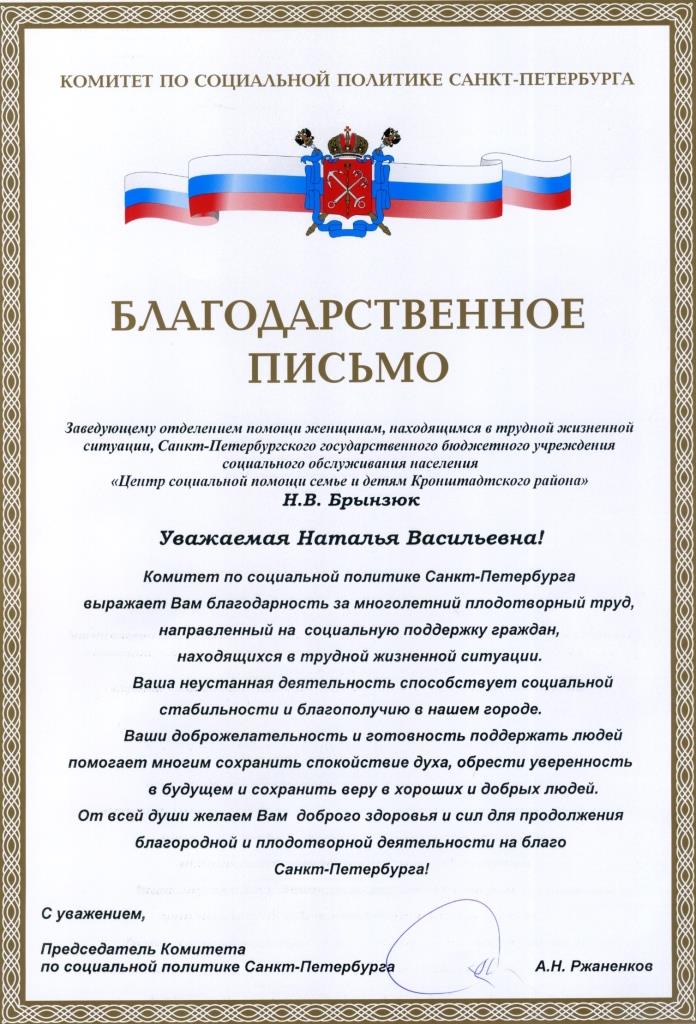 КОМИТЕТ ПО СОЦИАЛЬНОЙ ПОЛИТИКЕ САНКТ-ПЕТЕРБУРГА

БЛАГОДАРСТВЕННОЕ ПИСЬМО

Заведующему отделением помощи женщинам, находящимся в трудной жизненной ситуации, Санкт-Петербургского государственного бюджетного учреждения социального обслуживания населения «Центр социальной помощи семье и детям Кронштадтского района»
Н.В. Брынзюк

Уважаемая Наталья Васильевна!

Комитет по социальной политике Санкт-Петербурга выражает Вам благодарность за многолетний плодотворный труд, направленный на социальную поддержку граждан, находящихся в трудной жизненной ситуации.

Ваша неустанная деятельность способствует социальной стабильности и благополучию в нашем городе.

Ваши доброжелательность и готовность поддержать людей помогает многим сохранить спокойствие духа, обрести уверенность в будущем и сохранить веру в хороших и добрых людей.

От всей души желаем Вам доброго здоровья и сил для продолжения благородной и плодотворной деятельности на благо Санкт-Петербурга!

С уважением,

Председатель Комитета
по социальной политике Санкт-Петербурга А.Н. Ржаненков